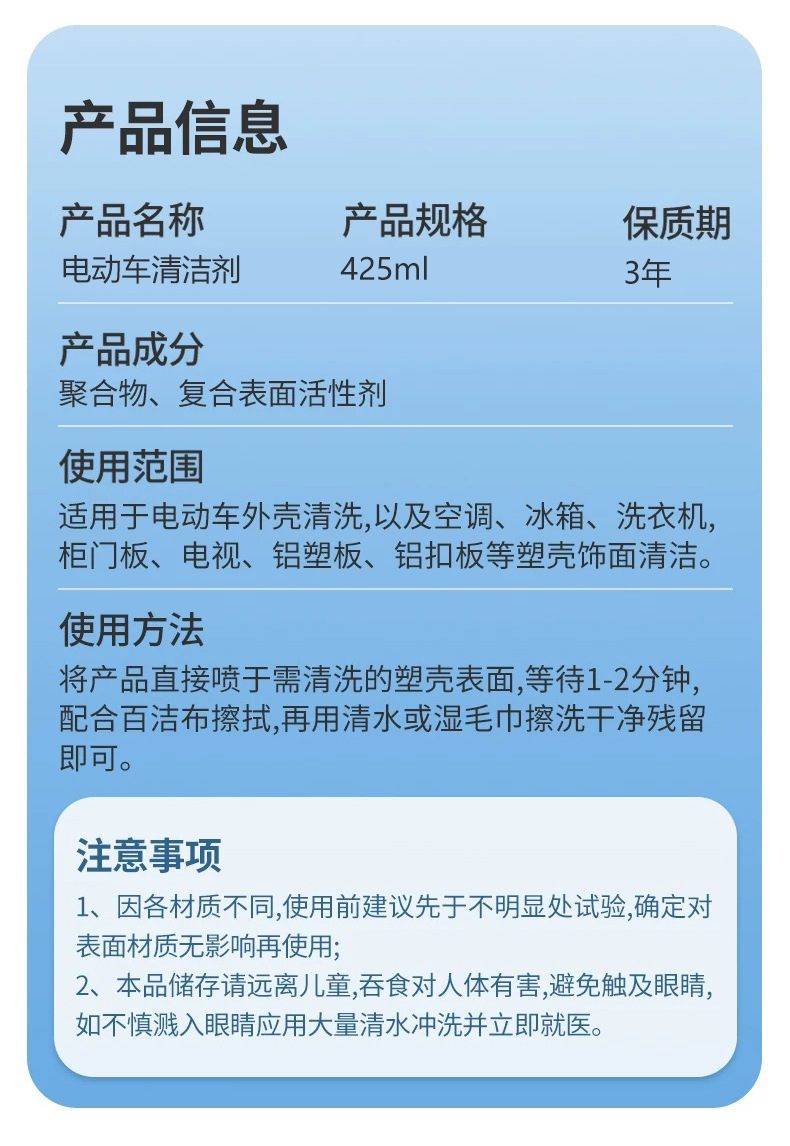 产品信息

产品名称
电动车清洁剂

产品规格
425ml

保质期
3年

产品成分
聚合物、复合表面活性剂

使用范围
适用于电动车外壳清洗,以及空调、冰箱、洗衣机,柜门板、电视、铝塑板、铝扣板等塑壳饰面清洁。

使用方法
将产品直接喷于需清洗的塑壳表面,等待1-2分钟,配合百洁布擦拭,再用清水或湿毛巾擦洗干净残留即可。

注意事项
1、因各材质不同,使用前建议先于不明显处试验,确定对表面材质无影响再使用;
2、本品储存请远离儿童,吞食对人体有害,避免触及眼睛,如不慎溅入眼睛应用大量清水冲洗并立即就医。